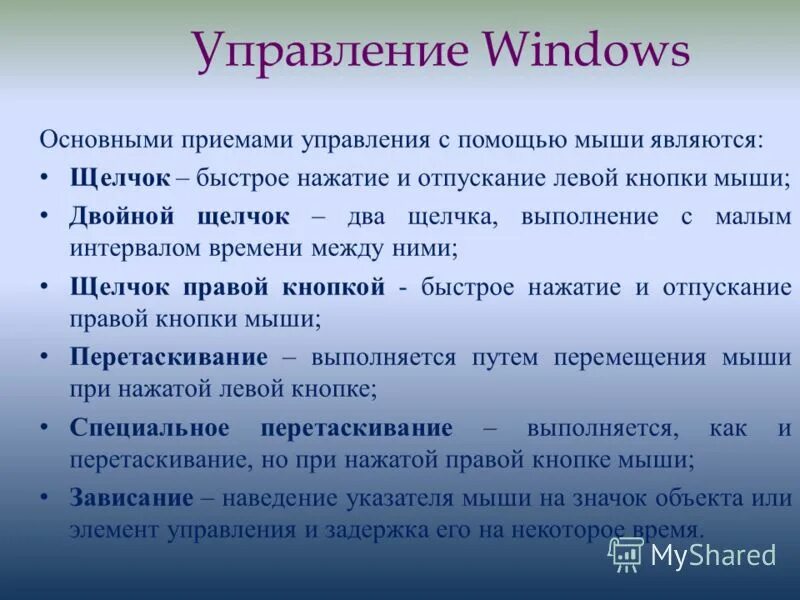 Управление Windows

Основными приемами управления с помощью мыши являются:

• Щелчок – быстрое нажатие и отпускание левой кнопки мыши;
• Двойной щелчок – два щелчка, выполнение с малым интервалом времени между ними;
• Щелчок правой кнопкой - быстрое нажатие и отпускание правой кнопки мыши;
• Перетаскивание – выполняется путем перемещения мыши при нажатой левой кнопке;
• Специальное перетаскивание – выполняется, как и перетаскивание, но при нажатой правой кнопке мыши;
• Зависание – наведение указателя мыши на значок объекта или элемент управления и задержка его на некоторое время.

MyShared